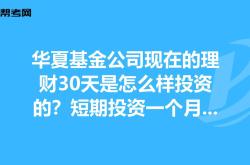 帮考网

华夏基金公司现在的理财30天是怎么样投资的？短期投资一个月...